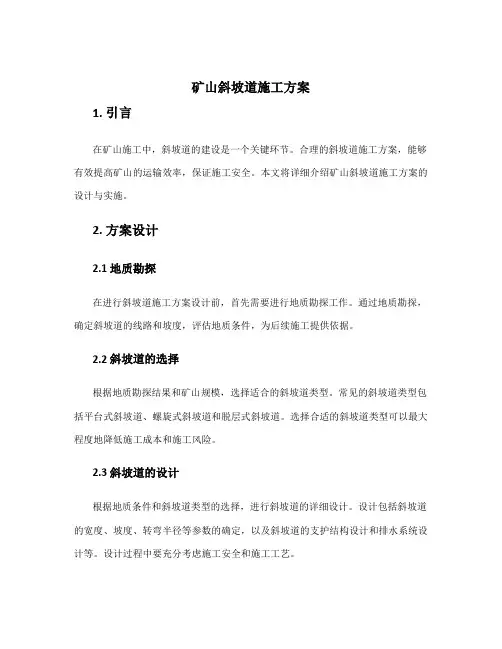 矿山斜坡道施工方案

1. 引言

在矿山施工中，斜坡道的建设是一个关键环节。合理的斜坡道施工方案，能够有效提高矿山的运输效率，保证施工安全。本文将详细介绍矿山斜坡道施工方案的设计与实施。

2. 方案设计

2.1 地质勘探

在进行斜坡道施工方案设计前，首先需要进行地质勘探工作。通过地质勘探，确定斜坡道的线路和坡度，评估地质条件，为后续施工提供依据。

2.2 斜坡道的选择

根据地质勘探结果和矿山规模，选择适合的斜坡道类型。常见的斜坡道类型包括平台式斜坡道、螺旋式斜坡道和脱层式斜坡道。选择合适的斜坡道类型可以最大程度地降低施工成本和施工风险。

2.3 斜坡道的设计

根据地质条件和斜坡道类型的选择，进行斜坡道的详细设计。设计包括斜坡道的宽度、坡度、转弯半径等参数的确定，以及斜坡道的支护结构设计和排水系统设计等。设计过程中要充分考虑施工安全和施工工艺。